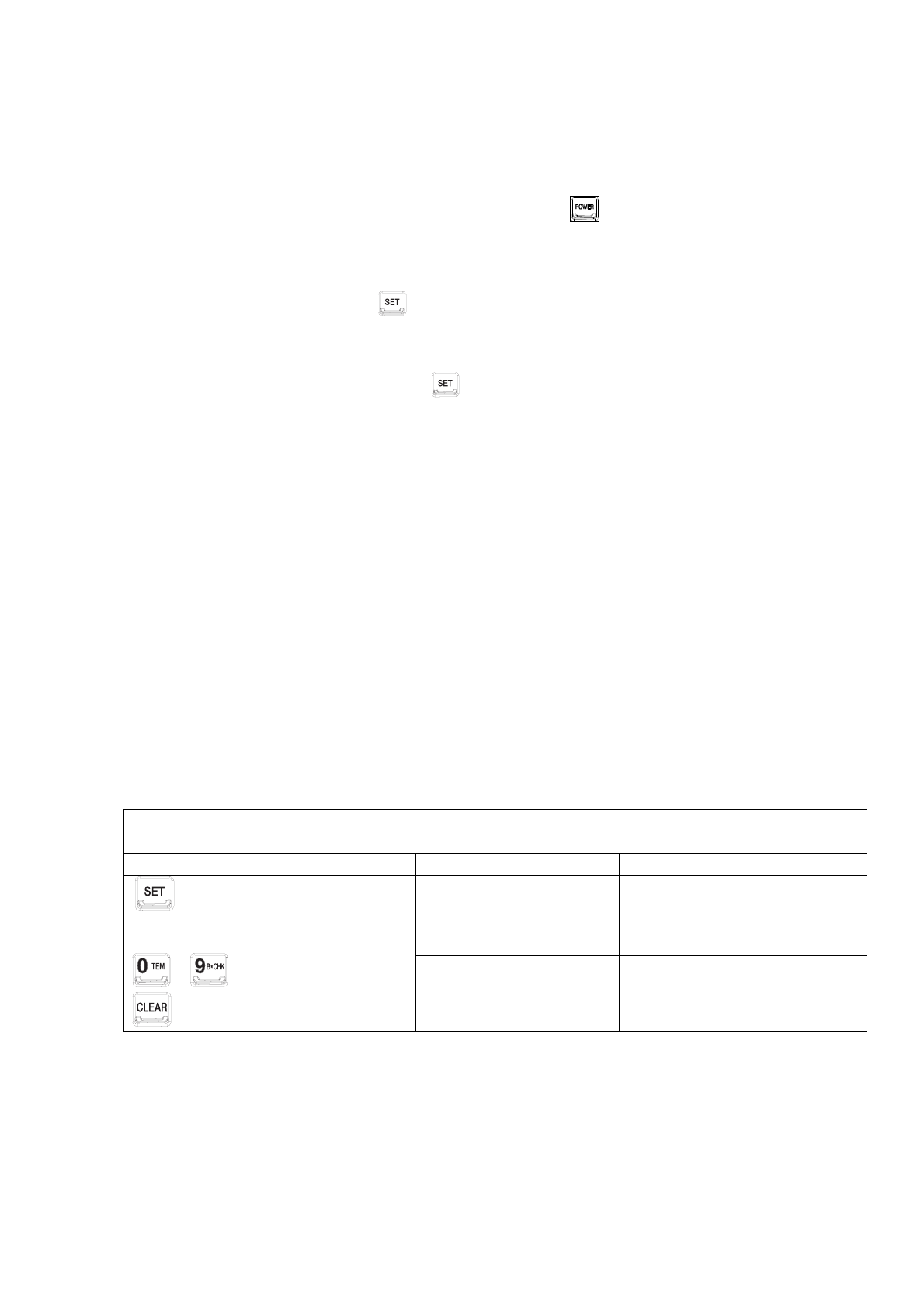 POWER

SET

SET

SET

0 ITEM

9 B•CHK

CLEAR